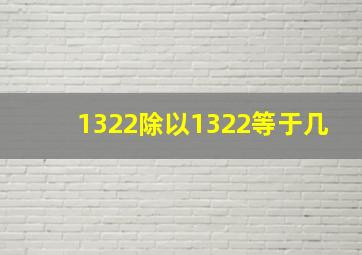 1322除以1322等于几